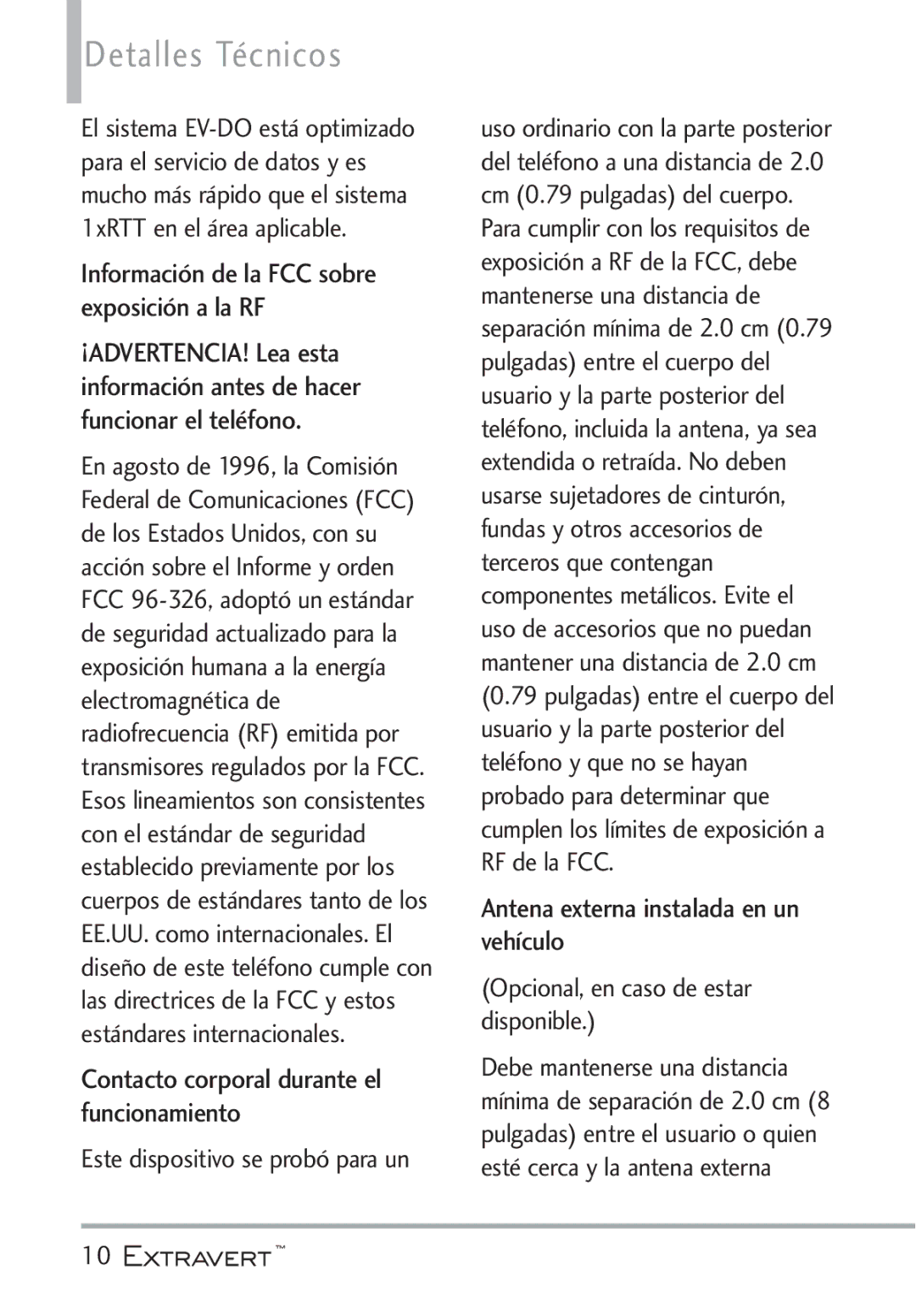 Detalles Técnicos

El sistema EV-DO está optimizado para el servicio de datos y es mucho más rápido que el sistema 1xRTT en el área aplicable.

Información de la FCC sobre exposición a la RF

¡ADVERTENCIA! Lea esta información antes de hacer funcionar el teléfono.

En agosto de 1996, la Comisión Federal de Comunicaciones (FCC) de los Estados Unidos, con su acción sobre el Informe y orden FCC 96-326, adoptó un estándar de seguridad actualizado para la exposición humana a la energía electromagnética de radiofrecuencia (RF) emitida por transmisores regulados por la FCC. Esos lineamientos son consistentes con el estándar de seguridad establecido previamente por los cuerpos de estándares tanto de los EE.UU. como internacionales. El diseño de este teléfono cumple con las directrices de la FCC y estos estándares internacionales.

Contacto corporal durante el funcionamiento

Este dispositivo se probó para un uso ordinario con la parte posterior del teléfono a una distancia de 2.0 cm (0.79 pulgadas) del cuerpo. Para cumplir con los requisitos de exposición a RF de la FCC, debe mantenerse una distancia de separación mínima de 2.0 cm (0.79 pulgadas) entre el cuerpo del usuario y la parte posterior del teléfono, incluida la antena, ya sea extendida o retraída. No deben usarse sujetadores de cinturón, fundas y otros accesorios de terceros que contengan componentes metálicos. Evite el uso de accesorios que no puedan mantener una distancia de 2.0 cm (0.79 pulgadas) entre el cuerpo del usuario y la parte posterior del teléfono y que no se hayan probado para determinar que cumplen los límites de exposición a RF de la FCC.

Antena externa instalada en un vehículo

(Opcional, en caso de estar disponible.)

Debe mantenerse una distancia mínima de separación de 2.0 cm (8 pulgadas) entre el usuario o quien esté cerca y la antena externa

10 Extravert™